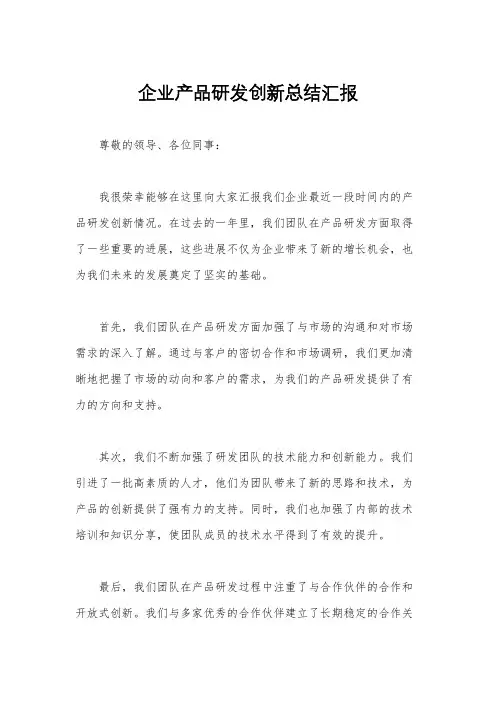 企业产品研发创新总结汇报

尊敬的领导、各位同事：

我很荣幸能够在这里向大家汇报我们企业最近一段时间内的产品研发创新情况。在过去的一年里，我们团队在产品研发方面取得了一些重要的进展，这些进展不仅为企业带来了新的增长机会，也为我们未来的发展奠定了坚实的基础。

首先，我们团队在产品研发方面加强了与市场的沟通和对市场需求的深入了解。通过与客户的密切合作和市场调研，我们更加清晰地把握了市场的动向和客户的需求，为我们的产品研发提供了有力的方向和支持。

其次，我们不断加强了研发团队的技术能力和创新能力。我们引进了一批高素质的人才，他们为团队带来了新的思路和技术，为产品的创新提供了强有力的支持。同时，我们也加强了内部的技术培训和知识分享，使团队成员的技术水平得到了有效的提升。

最后，我们团队在产品研发过程中注重了与合作伙伴的合作和开放式创新。我们与多家优秀的合作伙伴建立了长期稳定的合作关